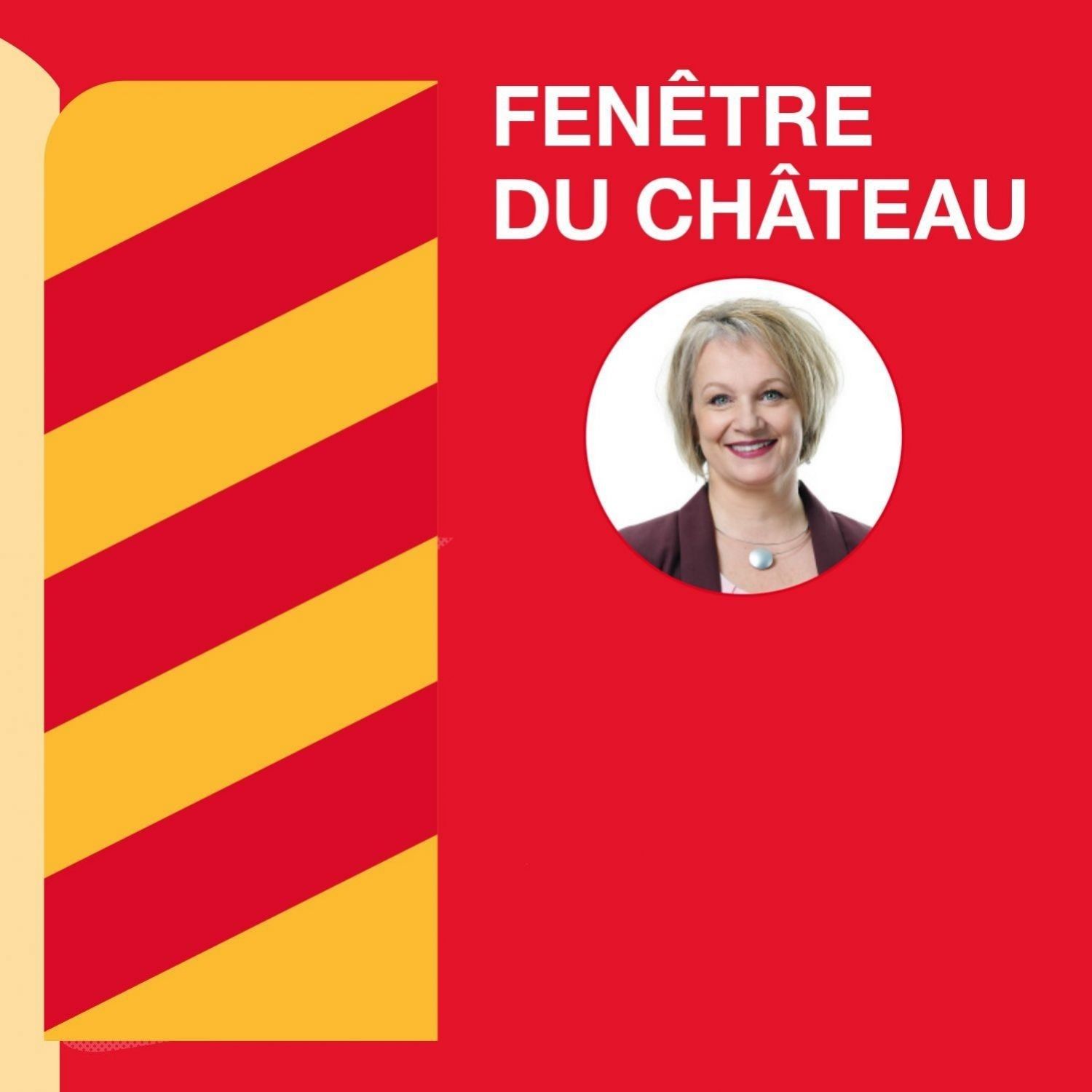 FENÊTRE
DU CHÂTEAU